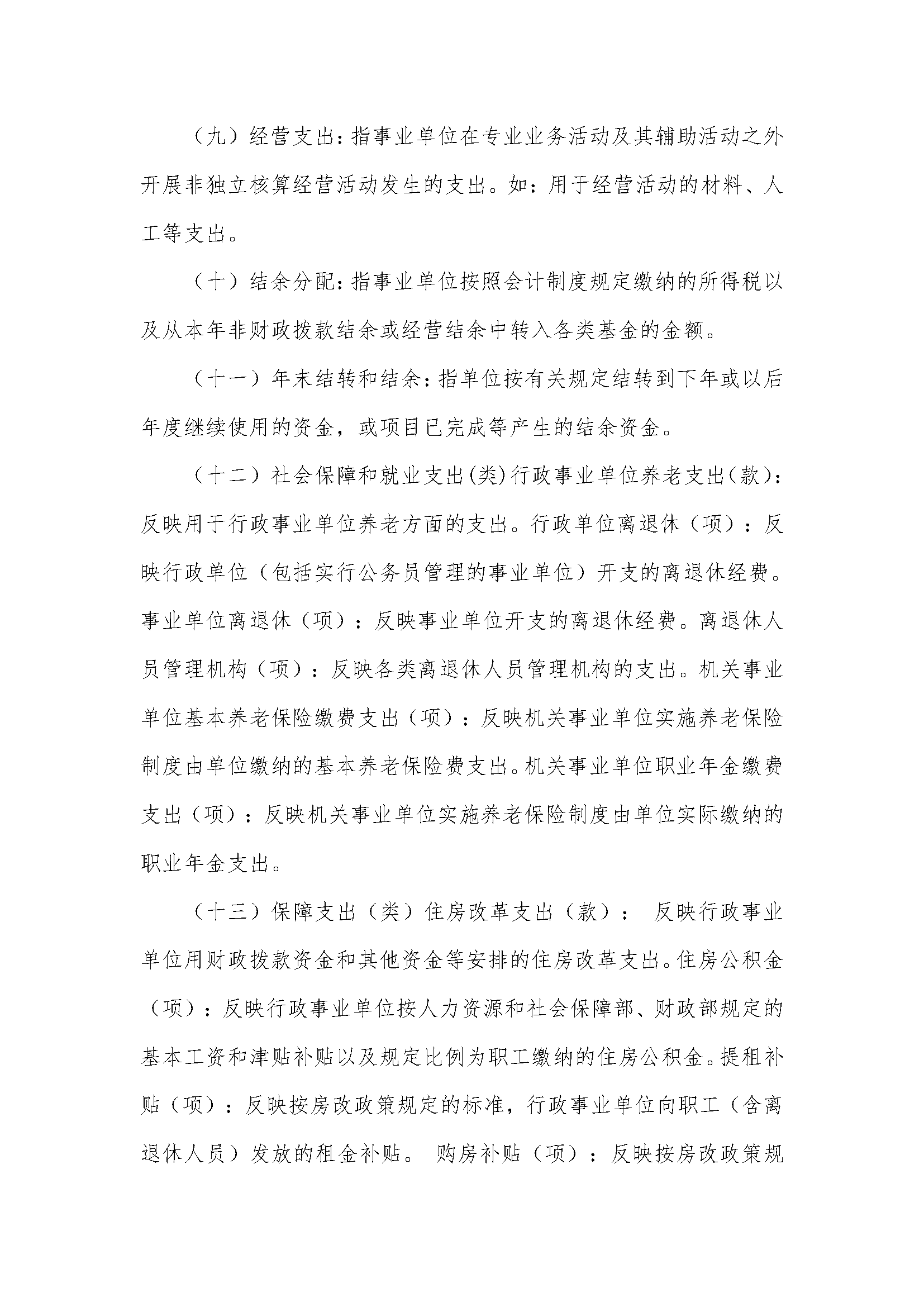 （九）经营支出：指事业单位在专业业务活动及其辅助活动之外开展非独立核算经营活动发生的支出。如：用于经营活动的材料、人工等支出。

（十）结余分配：指事业单位按照会计制度规定缴纳的所得税以及从本年非财政拨款结余或经营结余中转入各类基金的金额。

（十一）年末结转和结余：指单位按有关规定结转到下年或以后年度继续使用的资金，或项目已完成等产生的结余资金。

（十二）社会保障和就业支出(类)行政事业单位养老支出(款)：反映用于行政事业单位养老方面的支出。行政单位离退休（项）：反映行政单位（包括实行公务员管理的事业单位）开支的离退休经费。事业单位离退休（项）：反映事业单位开支的离退休经费。离退休人员管理机构（项）：反映各类离退休人员管理机构的支出。机关事业单位基本养老保险缴费支出（项）：反映机关事业单位实施养老保险制度由单位缴纳的基本养老保险费支出。机关事业单位职业年金缴费支出（项）：反映机关事业单位实施养老保险制度由单位实际缴纳的职业年金支出。

（十三）保障支出（类）住房改革支出（款）： 反映行政事业单位用财政拨款资金和其他资金等安排的住房改革支出。住房公积金（项）：反映行政事业单位按人力资源和社会保障部、财政部规定的基本工资和津贴补贴以及规定比例为职工缴纳的住房公积金。提租补贴（项）：反映按房改政策规定的标准，行政事业单位向职工（含离退休人员）发放的租金补贴。 购房补贴（项）：反映按房改政策规